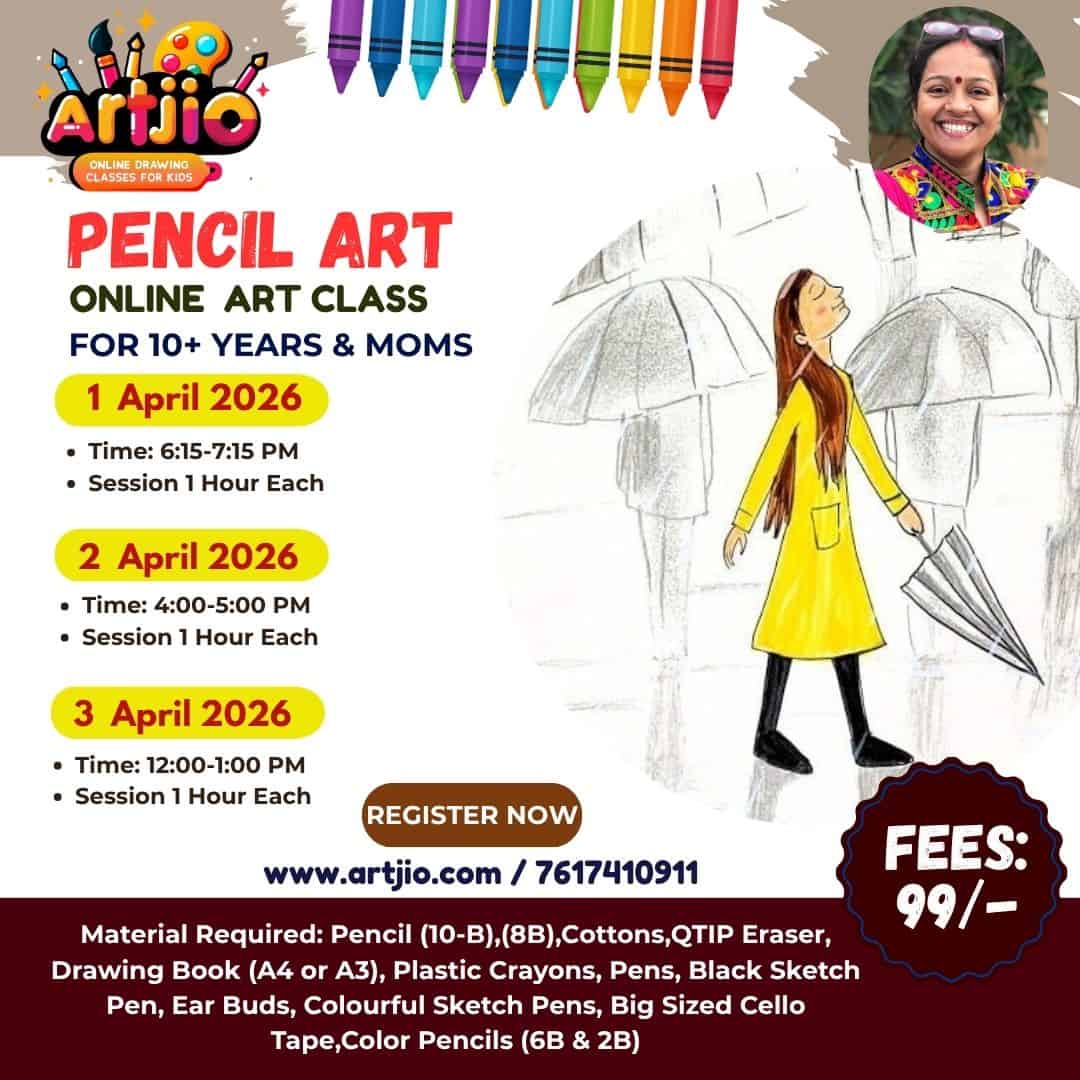 Artjio
ONLINE DRAWING CLASSES FOR KIDS

PENCIL ART
ONLINE ART CLASS
FOR 10+ YEARS & MOMS

1 April 2026
• Time: 6:15-7:15 PM
• Session 1 Hour Each

2 April 2026
• Time: 4:00-5:00 PM
• Session 1 Hour Each

3 April 2026
• Time: 12:00-1:00 PM
• Session 1 Hour Each

REGISTER NOW

www.artjio.com / 7617410911

FEES: 99/-

Material Required: Pencil (10-B),(8B),Cottons,QTIP Eraser, Drawing Book (A4 or A3), Plastic Crayons, Pens, Black Sketch Pen, Ear Buds, Colourful Sketch Pens, Big Sized Cello Tape,Color Pencils (6B & 2B)